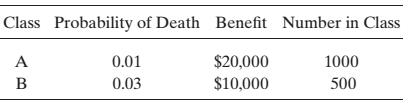 | Class | Probability of Death | Benefit | Number in Class |
|---|---|---|---|
| A | 0.01 | \$20,000 | 1000 |
| B | 0.03 | \$10,000 | 500 |